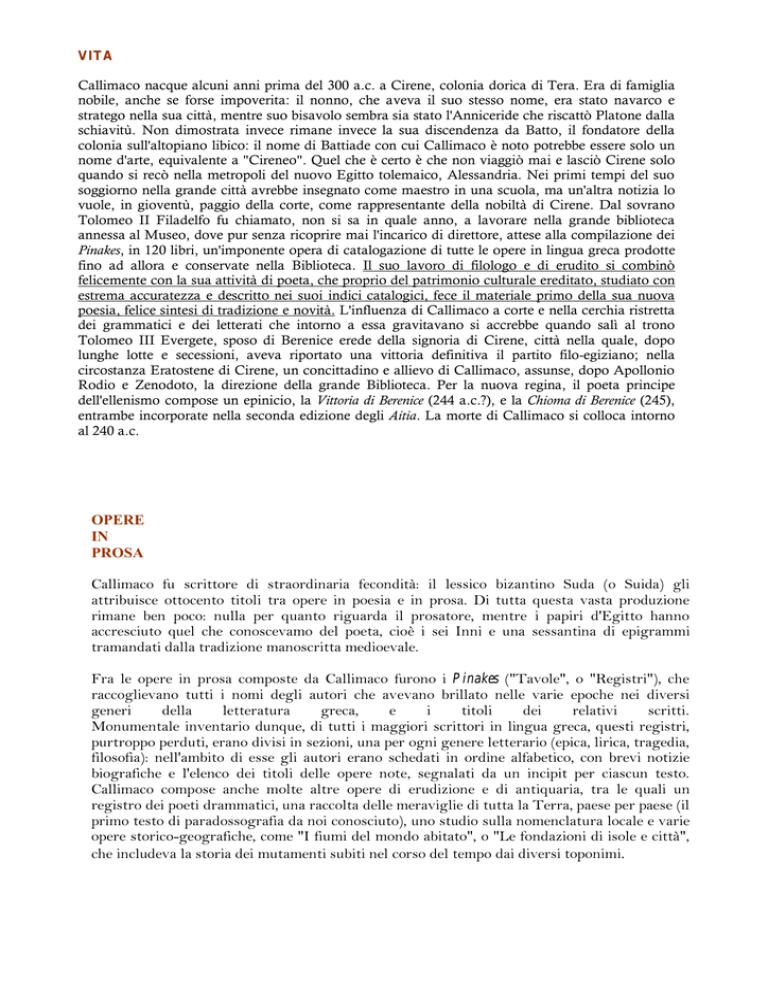 VITA

Callimaco nacque alcuni anni prima del 300 a.c. a Cirene, colonia dorica di Tera. Era di famiglia nobile, anche se forse impoverita: il nonno, che aveva il suo stesso nome, era stato navarco e stratego nella sua città, mentre suo bisavolo sembra sia stato l'Anniceride che riscattò Platone dalla schiavitù. Non dimostrata invece rimane invece la sua discendenza da Batto, il fondatore della colonia sull'altopiano libico: il nome di Battiade con cui Callimaco è noto potrebbe essere solo un nome d'arte, equivalente a "Cireneo". Quel che è certo è che non viaggiò mai e lasciò Cirene solo quando si recò nella metropoli del nuovo Egitto tolemaico, Alessandria. Nei primi tempi del suo soggiorno nella grande città avrebbe insegnato come maestro in una scuola, ma un'altra notizia lo vuole, in gioventù, paggio della corte, come rappresentante della nobiltà di Cirene. Dal sovrano Tolomeo II Filadelfo fu chiamato, non si sa in quale anno, a lavorare nella grande biblioteca annessa al Museo, dove pur senza ricoprire mai l'incarico di direttore, attese alla compilazione dei Pinakes, in 120 libri, un'imponente opera di catalogazione di tutte le opere in lingua greca prodotte fino ad allora e conservate nella Biblioteca. Il suo lavoro di filologo e di erudito si combinò felicemente con la sua attività di poeta, che proprio del patrimonio culturale ereditato, studiato con estrema accuratezza e descritto nei suoi indici catalogici, fece il materiale primo della sua nuova poesia, felice sintesi di tradizione e novità. L'influenza di Callimaco a corte e nella cerchia ristretta dei grammatici e dei letterati che intorno a essa gravitavano si accrebbe quando salì al trono Tolomeo III Evergete, sposo di Berenice erede della signoria di Cirene, città nella quale, dopo lunghe lotte e secessioni, aveva riportato una vittoria definitiva il partito filo-egiziano; nella circostanza Eratostene di Cirene, un concittadino e allievo di Callimaco, assunse, dopo Apollonio Rodio e Zenodoto, la direzione della grande Biblioteca. Per la nuova regina, il poeta principe dell'ellenismo compose un epinicio, la Vittoria di Berenice (244 a.c.?), e la Chioma di Berenice (245), entrambe incorporate nella seconda edizione degli Aitia. La morte di Callimaco si colloca intorno al 240 a.c.

OPERE IN PROSA

Callimaco fu scrittore di straordinaria fecondità: il lessico bizantino Suda (o Suida) gli attribuisce ottocento titoli tra opere in poesia e in prosa. Di tutta questa vasta produzione rimane ben poco: nulla per quanto riguarda il prosatore, mentre i papiri d'Egitto hanno accresciuto quel che conoscevamo del poeta, cioè i sei Inni e una sessantina di epigrammi tramandati dalla tradizione manoscritta medioevale.

Fra le opere in prosa composte da Callimaco furono i Pinakes ("Tavole", o "Registri"), che raccoglievano tutti i nomi degli autori che avevano brillato nelle varie epoche nei diversi generi della letteratura greca, e i titoli dei relativi scritti. Monumentale inventario dunque, di tutti i maggiori scrittori in lingua greca, questi registri, purtroppo perduti, erano divisi in sezioni, una per ogni genere letterario (epica, lirica, tragedia, filosofia): nell'ambito di esse gli autori erano schedati in ordine alfabetico, con brevi notizie biografiche e l'elenco dei titoli delle opere note, segnalati da un incipit per ciascun testo. Callimaco compose anche molte altre opere di erudizione e di antiquaria, tra le quali un registro dei poeti drammatici, una raccolta delle meraviglie di tutta la Terra, paese per paese (il primo testo di paradossografia da noi conosciuto), uno studio sulla nomenclatura locale e varie opere storico-geografiche, come "I fiumi del mondo abitato", o "Le fondazioni di isole e città", che includeva la storia dei mutamenti subiti nel corso del tempo dai diversi toponimi.